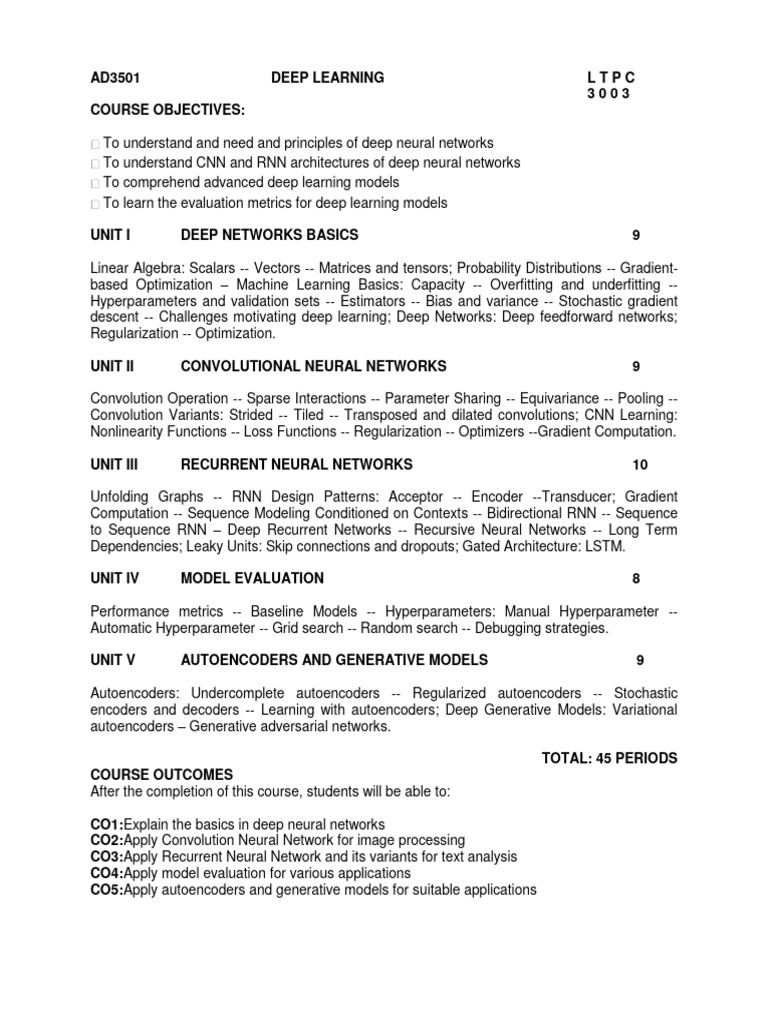 AD3501 DEEP LEARNING L T P C
3 0 0 3

COURSE OBJECTIVES:

□ To understand and need and principles of deep neural networks
□ To understand CNN and RNN architectures of deep neural networks
□ To comprehend advanced deep learning models
□ To learn the evaluation metrics for deep learning models

UNIT I DEEP NETWORKS BASICS 9

Linear Algebra: Scalars -- Vectors -- Matrices and tensors; Probability Distributions -- Gradient-based Optimization – Machine Learning Basics: Capacity -- Overfitting and underfitting -- Hyperparameters and validation sets -- Estimators -- Bias and variance -- Stochastic gradient descent -- Challenges motivating deep learning; Deep Networks: Deep feedforward networks; Regularization -- Optimization.

UNIT II CONVOLUTIONAL NEURAL NETWORKS 9

Convolution Operation -- Sparse Interactions -- Parameter Sharing -- Equivariance -- Pooling -- Convolution Variants: Strided -- Tiled -- Transposed and dilated convolutions; CNN Learning: Nonlinearity Functions -- Loss Functions -- Regularization -- Optimizers --Gradient Computation.

UNIT III RECURRENT NEURAL NETWORKS 10

Unfolding Graphs -- RNN Design Patterns: Acceptor -- Encoder --Transducer; Gradient Computation -- Sequence Modeling Conditioned on Contexts -- Bidirectional RNN -- Sequence to Sequence RNN – Deep Recurrent Networks -- Recursive Neural Networks -- Long Term Dependencies; Leaky Units: Skip connections and dropouts; Gated Architecture: LSTM.

UNIT IV MODEL EVALUATION 8

Performance metrics -- Baseline Models -- Hyperparameters: Manual Hyperparameter -- Automatic Hyperparameter -- Grid search -- Random search -- Debugging strategies.

UNIT V AUTOENCODERS AND GENERATIVE MODELS 9

Autoencoders: Undercomplete autoencoders -- Regularized autoencoders -- Stochastic encoders and decoders -- Learning with autoencoders; Deep Generative Models: Variational autoencoders – Generative adversarial networks.

TOTAL: 45 PERIODS

COURSE OUTCOMES
After the completion of this course, students will be able to:

CO1:Explain the basics in deep neural networks
CO2:Apply Convolution Neural Network for image processing
CO3:Apply Recurrent Neural Network and its variants for text analysis
CO4:Apply model evaluation for various applications
CO5:Apply autoencoders and generative models for suitable applications